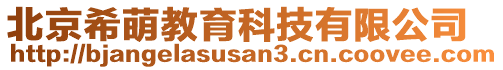 北京希萌教育科技有限公司
http://bjangelasusan3.cn.coovee.com